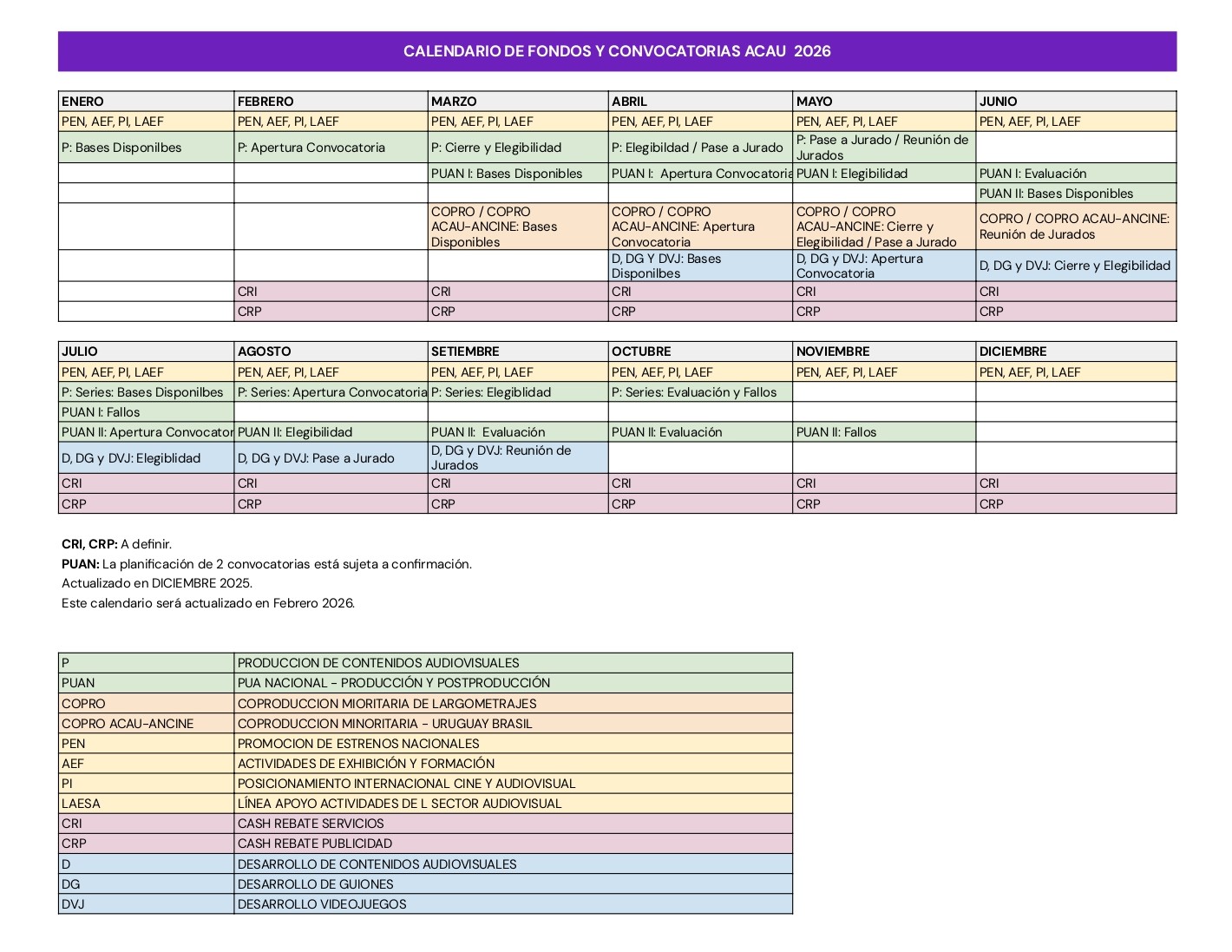 CALENDARIO DE FONDOS Y CONVOCATORIAS ACAU 2026

| ENERO | FEBRERO | MARZO | ABRIL | MAYO | JUNIO |
|---|---|---|---|---|---|
| PEN, AEF, PI, LAEF | PEN, AEF, PI, LAEF | PEN, AEF, PI, LAEF | PEN, AEF, PI, LAEF | PEN, AEF, PI, LAEF | PEN, AEF, PI, LAEF |
| P: Bases Disponilbes | P: Apertura Convocatoria | P: Cierre y Elegibilidad | P: Elegibildad / Pase a Jurado | P: Pase a Jurado / Reunión de Jurados | |
| | | PUAN I: Bases Disponibles | PUAN I: Apertura Convocatoria | PUAN I: Elegibilidad | PUAN I: Evaluación |
| | | | | | PUAN II: Bases Disponibles |
| | | COPRO / COPRO ACAU-ANCINE: Bases Disponibles | COPRO / COPRO ACAU-ANCINE: Apertura Convocatoria | COPRO / COPRO ACAU-ANCINE: Cierre y Elegibilidad / Pase a Jurado | COPRO / COPRO ACAU-ANCINE: Reunión de Jurados |
| | | | D, DG Y DVJ: Bases Disponilbes | D, DG y DVJ: Apertura Convocatoria | D, DG y DVJ: Cierre y Elegibilidad |
| | CRI | CRI | CRI | CRI | CRI |
| | CRP | CRP | CRP | CRP | CRP |

| JULIO | AGOSTO | SETIEMBRE | OCTUBRE | NOVIEMBRE | DICIEMBRE |
|---|---|---|---|---|---|
| PEN, AEF, PI, LAEF | PEN, AEF, PI, LAEF | PEN, AEF, PI, LAEF | PEN, AEF, PI, LAEF | PEN, AEF, PI, LAEF | PEN, AEF, PI, LAEF |
| P: Series: Bases Disponilbes | P: Series: Apertura Convocatoria | P: Series: Elegiblidad | P: Series: Evaluación y Fallos | | |
| PUAN I: Fallos | | | | | |
| PUAN II: Apertura Convocator | PUAN II: Elegibilidad | PUAN II: Evaluación | PUAN II: Evaluación | PUAN II: Fallos | |
| D, DG y DVJ: Elegiblidad | D, DG y DVJ: Pase a Jurado | D, DG y DVJ: Reunión de Jurados | | | |
| CRI | CRI | CRI | CRI | CRI | CRI |
| CRP | CRP | CRP | CRP | CRP | CRP |

**CRI, CRP:** A definir.
**PUAN:** La planificación de 2 convocatorias está sujeta a confirmación.
Actualizado en DICIEMBRE 2025.
Este calendario será actualizado en Febrero 2026.

| P | PRODUCCION DE CONTENIDOS AUDIOVISUALES |
|---|---|
| PUAN | PUA NACIONAL - PRODUCCIÓN Y POSTPRODUCCIÓN |
| COPRO | COPRODUCCION MIORITARIA DE LARGOMETRAJES |
| COPRO ACAU-ANCINE | COPRODUCCION MINORITARIA - URUGUAY BRASIL |
| PEN | PROMOCION DE ESTRENOS NACIONALES |
| AEF | ACTIVIDADES DE EXHIBICIÓN Y FORMACIÓN |
| PI | POSICIONAMIENTO INTERNACIONAL CINE Y AUDIOVISUAL |
| LAESA | LÍNEA APOYO ACTIVIDADES DE L SECTOR AUDIOVISUAL |
| CRI | CASH REBATE SERVICIOS |
| CRP | CASH REBATE PUBLICIDAD |
| D | DESARROLLO DE CONTENIDOS AUDIOVISUALES |
| DG | DESARROLLO DE GUIONES |
| DVJ | DESARROLLO VIDEOJUEGOS |